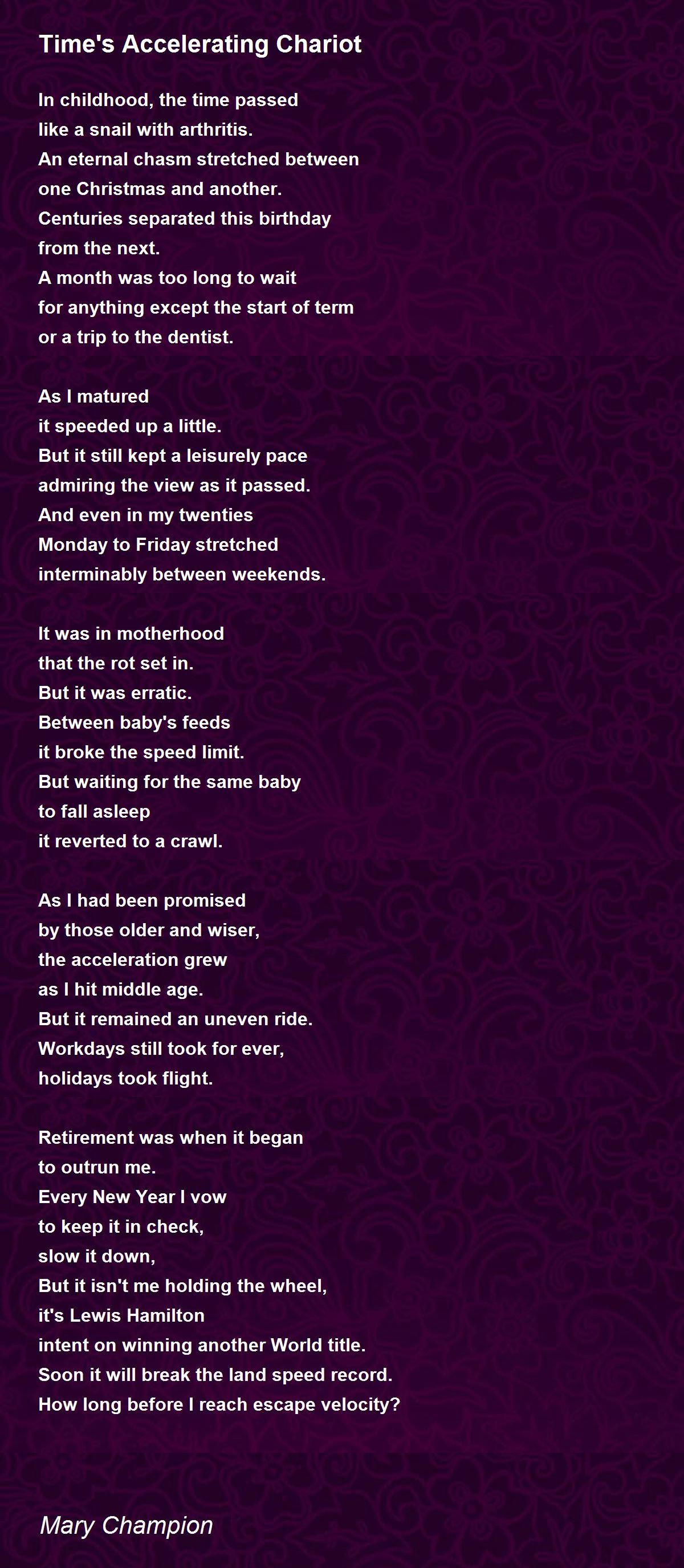 Time's Accelerating Chariot

In childhood, the time passed
like a snail with arthritis.
An eternal chasm stretched between
one Christmas and another.
Centuries separated this birthday
from the next.
A month was too long to wait
for anything except the start of term
or a trip to the dentist.

As I matured
it speeded up a little.
But it still kept a leisurely pace
admiring the view as it passed.
And even in my twenties
Monday to Friday stretched
interminably between weekends.

It was in motherhood
that the rot set in.
But it was erratic.
Between baby's feeds
it broke the speed limit.
But waiting for the same baby
to fall asleep
it reverted to a crawl.

As I had been promised
by those older and wiser,
the acceleration grew
as I hit middle age.
But it remained an uneven ride.
Workdays still took for ever,
holidays took flight.

Retirement was when it began
to outrun me.
Every New Year I vow
to keep it in check,
slow it down,
But it isn't me holding the wheel,
it's Lewis Hamilton
intent on winning another World title.
Soon it will break the land speed record.
How long before I reach escape velocity?

Mary Champion